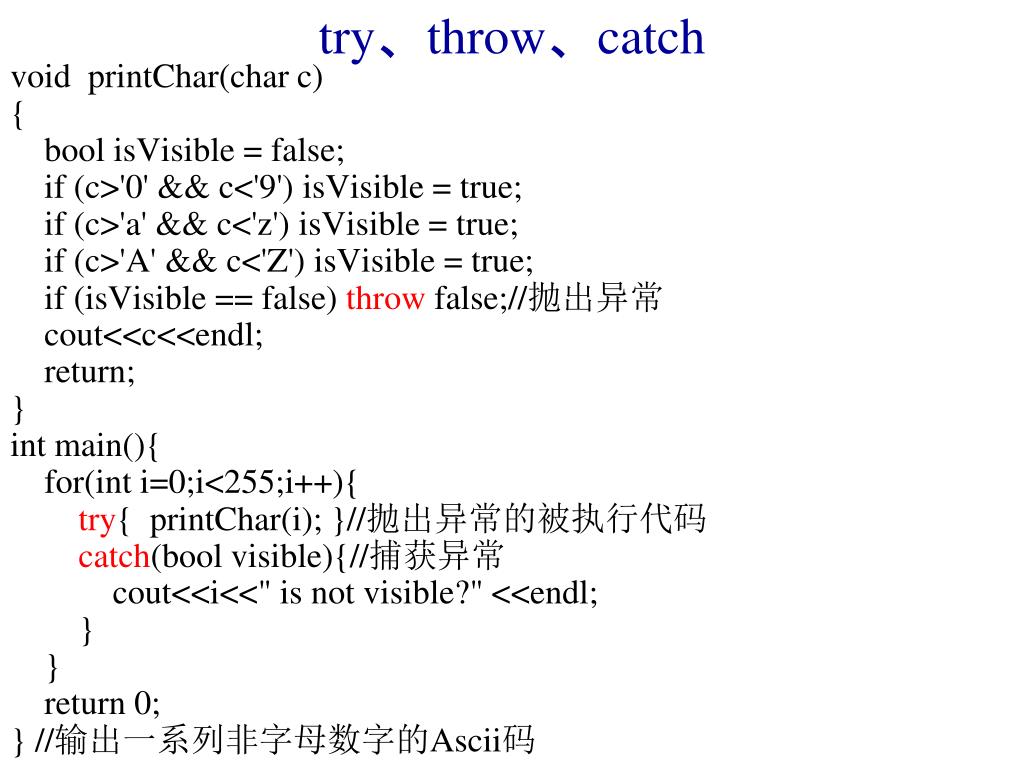 try、throw、catch

void printChar(char c)
{
bool isVisible = false;
if (c>'0' && c<'9') isVisible = true;
if (c>'a' && c<'z') isVisible = true;
if (c>'A' && c<'Z') isVisible = true;
if (isVisible == false) throw false;//抛出异常
cout<<c<<endl;
return;
}
int main(){
for(int i=0;i<255;i++){
try{ printChar(i); }//抛出异常的被执行代码
catch(bool visible){//捕获异常
cout<<i<<" is not visible?" <<endl;
}
}
return 0;
} //输出一系列非字母数字的Ascii码